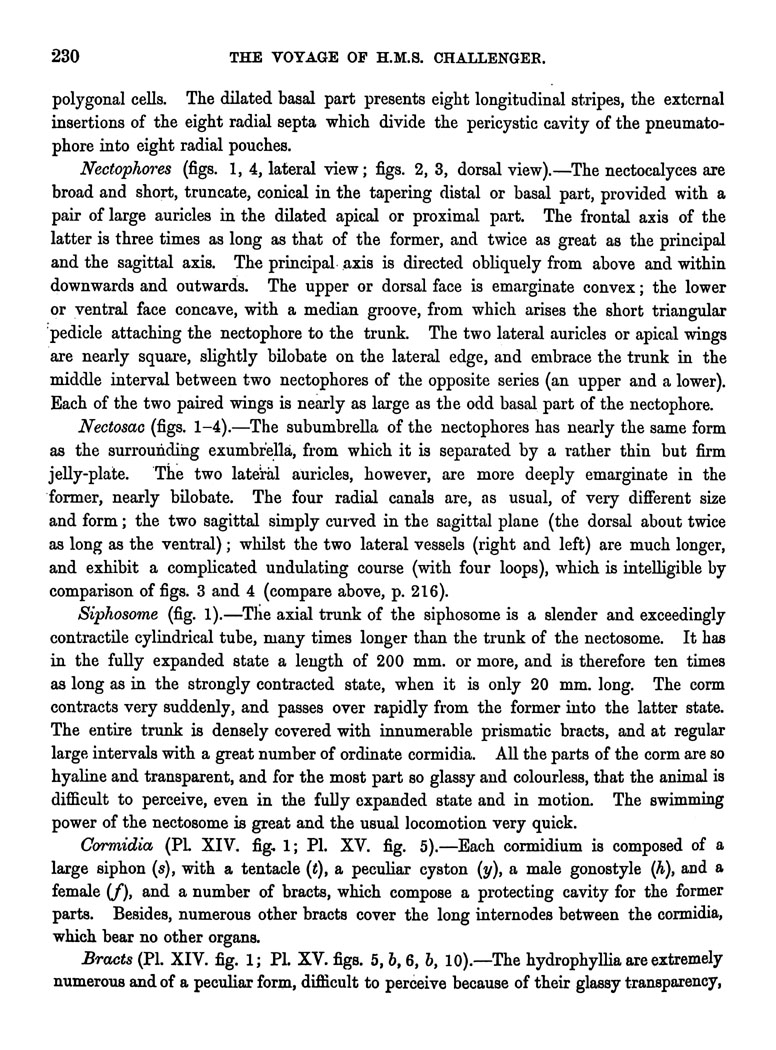 230 THE VOYAGE OF H.M.S. CHALLENGER.

polygonal cells. The dilated basal part presents eight longitudinal stripes, the external insertions of the eight radial septa which divide the pericystic cavity of the pneumatophore into eight radial pouches.

Nectophores (figs. 1, 4, lateral view; figs. 2, 3, dorsal view).—The nectocalyces are broad and short, truncate, conical in the tapering distal or basal part, provided with a pair of large auricles in the dilated apical or proximal part. The frontal axis of the latter is three times as long as that of the former, and twice as great as the principal and the sagittal axis. The principal axis is directed obliquely from above and within downwards and outwards. The upper or dorsal face is emarginate convex; the lower or ventral face concave, with a median groove, from which arises the short triangular pedicle attaching the nectophore to the trunk. The two lateral auricles or apical wings are nearly square, slightly bilobate on the lateral edge, and embrace the trunk in the middle interval between two nectophores of the opposite series (an upper and a lower). Each of the two paired wings is nearly as large as the odd basal part of the nectophore.

Nectosac (figs. 1–4).—The subumbrella of the nectophores has nearly the same form as the surrounding exumbrella, from which it is separated by a rather thin but firm jelly-plate. The two lateral auricles, however, are more deeply emarginate in the former, nearly bilobate. The four radial canals are, as usual, of very different size and form; the two sagittal simply curved in the sagittal plane (the dorsal about twice as long as the ventral); whilst the two lateral vessels (right and left) are much longer, and exhibit a complicated undulating course (with four loops), which is intelligible by comparison of figs. 3 and 4 (compare above, p. 216).

Siphosome (fig. 1).—The axial trunk of the siphosome is a slender and exceedingly contractile cylindrical tube, many times longer than the trunk of the nectosome. It has in the fully expanded state a length of 200 mm. or more, and is therefore ten times as long as in the strongly contracted state, when it is only 20 mm. long. The corm contracts very suddenly, and passes over rapidly from the former into the latter state. The entire trunk is densely covered with innumerable prismatic bracts, and at regular large intervals with a great number of ordinate cormidia. All the parts of the corm are so hyaline and transparent, and for the most part so glassy and colourless, that the animal is difficult to perceive, even in the fully expanded state and in motion. The swimming power of the nectosome is great and the usual locomotion very quick.

Cormidia (Pl. XIV. fig. 1; Pl. XV. fig. 5).—Each cormidium is composed of a large siphon (s), with a tentacle (t), a peculiar cyston (y), a male gonostyle (h), and a female (f), and a number of bracts, which compose a protecting cavity for the former parts. Besides, numerous other bracts cover the long internodes between the cormidia, which bear no other organs.

Bracts (Pl. XIV. fig. 1; Pl. XV. figs. 5, b, 6, b, 10).—The hydrophyllia are extremely numerous and of a peculiar form, difficult to perceive because of their glassy transparency,